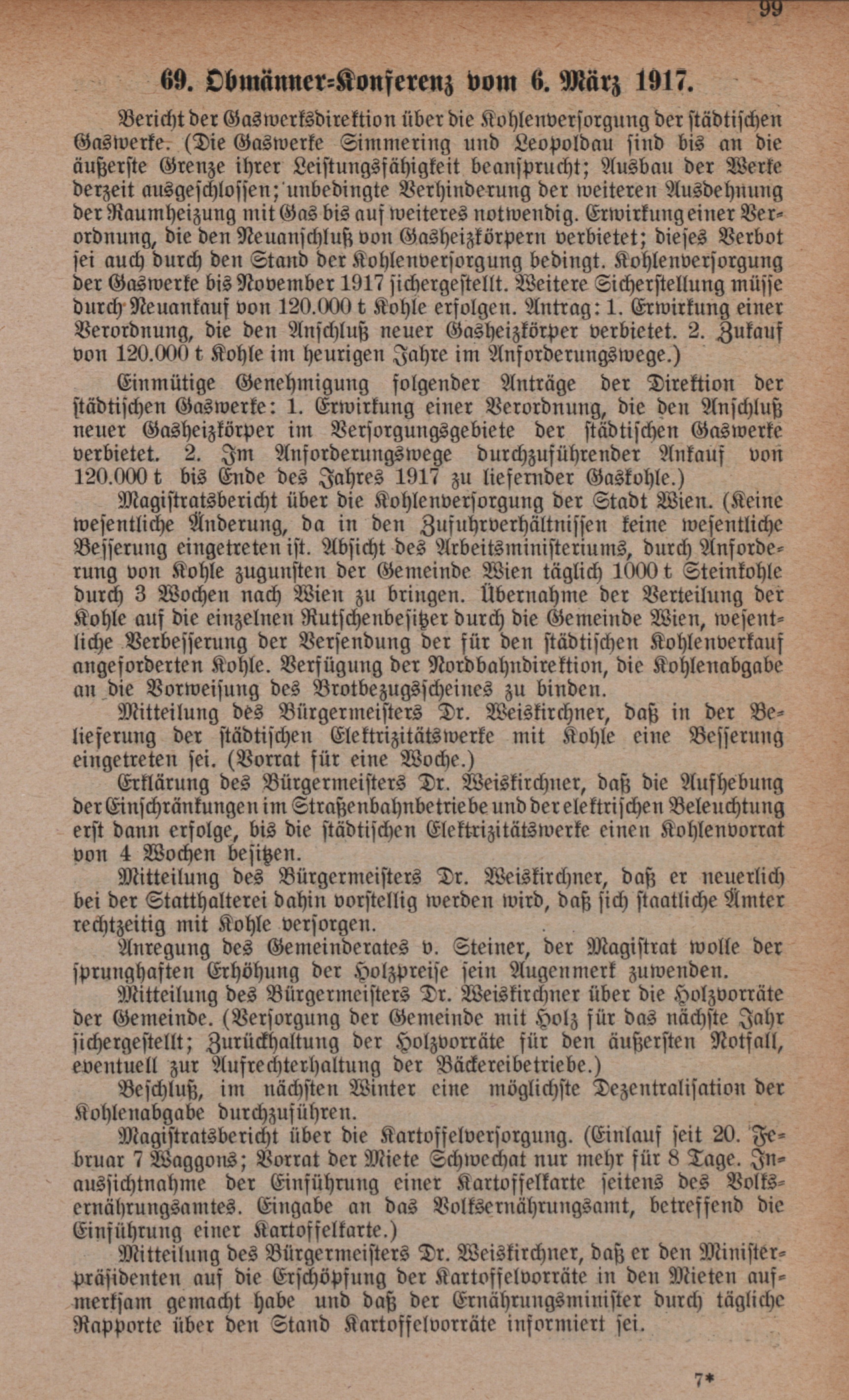 99

69. Obmänner-Konferenz vom 6. März 1917.

Bericht der Gaswerksdirektion über die Kohlenversorgung der städtischen Gaswerke. (Die Gaswerke Simmering und Leopoldau sind bis an die äußerste Grenze ihrer Leistungsfähigkeit beansprucht; Ausbau der Werke derzeit ausgeschlossen; unbedingte Verhinderung der weiteren Ausdehnung der Raumheizung mit Gas bis auf weiteres notwendig. Erwirkung einer Verordnung, die den Neuanschluß von Gasheizkörpern verbietet; dieses Verbot sei auch durch den Stand der Kohlenversorgung bedingt. Kohlenversorgung der Gaswerke bis November 1917 sichergestellt. Weitere Sicherstellung müsse durch Neuankauf von 120.000 t Kohle erfolgen. Antrag: 1. Erwirkung einer Verordnung, die den Anschluß neuer Gasheizkörper verbietet. 2. Zukauf von 120.000 t Kohle im heurigen Jahre im Anforderungswege.)

Einmütige Genehmigung folgender Anträge der Direktion der städtischen Gaswerke: 1. Erwirkung einer Verordnung, die den Anschluß neuer Gasheizkörper im Versorgungsgebiete der städtischen Gaswerke verbietet. 2. Im Anforderungswege durchzuführender Ankauf von 120.000 t bis Ende des Jahres 1917 zu liefernder Gaskohle.)

Magistratsbericht über die Kohlenversorgung der Stadt Wien. (Keine wesentliche Änderung, da in den Zufuhrverhältnissen keine wesentliche Besserung eingetreten ist. Absicht des Arbeitsministeriums, durch Anforderung von Kohle zugunsten der Gemeinde Wien täglich 1000 t Steinkohle durch 3 Wochen nach Wien zu bringen. Übernahme der Verteilung der Kohle auf die einzelnen Rutschenbesitzer durch die Gemeinde Wien, wesentliche Verbesserung der Versendung der für den städtischen Kohlenverkauf angeforderten Kohle. Verfügung der Nordbahndirektion, die Kohlenabgabe an die Vorweisung des Brotbezugsscheines zu binden.

Mitteilung des Bürgermeisters Dr. Weiskirchner, daß in der Belieferung der städtischen Elektrizitätswerke mit Kohle eine Besserung eingetreten sei. (Vorrat für eine Woche.)

Erklärung des Bürgermeisters Dr. Weiskirchner, daß die Aufhebung der Einschränkungen im Straßenbahnbetriebe und der elektrischen Beleuchtung erst dann erfolge, bis die städtischen Elektrizitätswerke einen Kohlenvorrat von 4 Wochen besitzen.

Mitteilung des Bürgermeisters Dr. Weiskirchner, daß er neuerlich bei der Statthalterei dahin vorstellig werden wird, daß sich staatliche Ämter rechtzeitig mit Kohle versorgen.

Anregung des Gemeinderates v. Steiner, der Magistrat wolle der sprunghaften Erhöhung der Holzpreise sein Augenmerk zuwenden.

Mitteilung des Bürgermeisters Dr. Weiskirchner über die Holzvorräte der Gemeinde. (Versorgung der Gemeinde mit Holz für das nächste Jahr sichergestellt; Zurückhaltung der Holzvorräte für den äußersten Notfall, eventuell zur Aufrechterhaltung der Bäckereibetriebe.)

Beschluß, im nächsten Winter eine möglichste Dezentralisation der Kohlenabgabe durchzuführen.

Magistratsbericht über die Kartoffelversorgung. (Einlauf seit 20. Februar 7 Waggons; Vorrat der Miete Schwechat nur mehr für 8 Tage. Inaussichtnahme der Einführung einer Kartoffelkarte seitens des Volksernährungsamtes. Eingabe an das Volksernährungsamt, betreffend die Einführung einer Kartoffelkarte.)

Mitteilung des Bürgermeisters Dr. Weiskirchner, daß er den Ministerpräsidenten auf die Erschöpfung der Kartoffelvorräte in den Mieten aufmerksam gemacht habe und daß der Ernährungsminister durch tägliche Rapporte über den Stand Kartoffelvorräte informiert sei.

7*